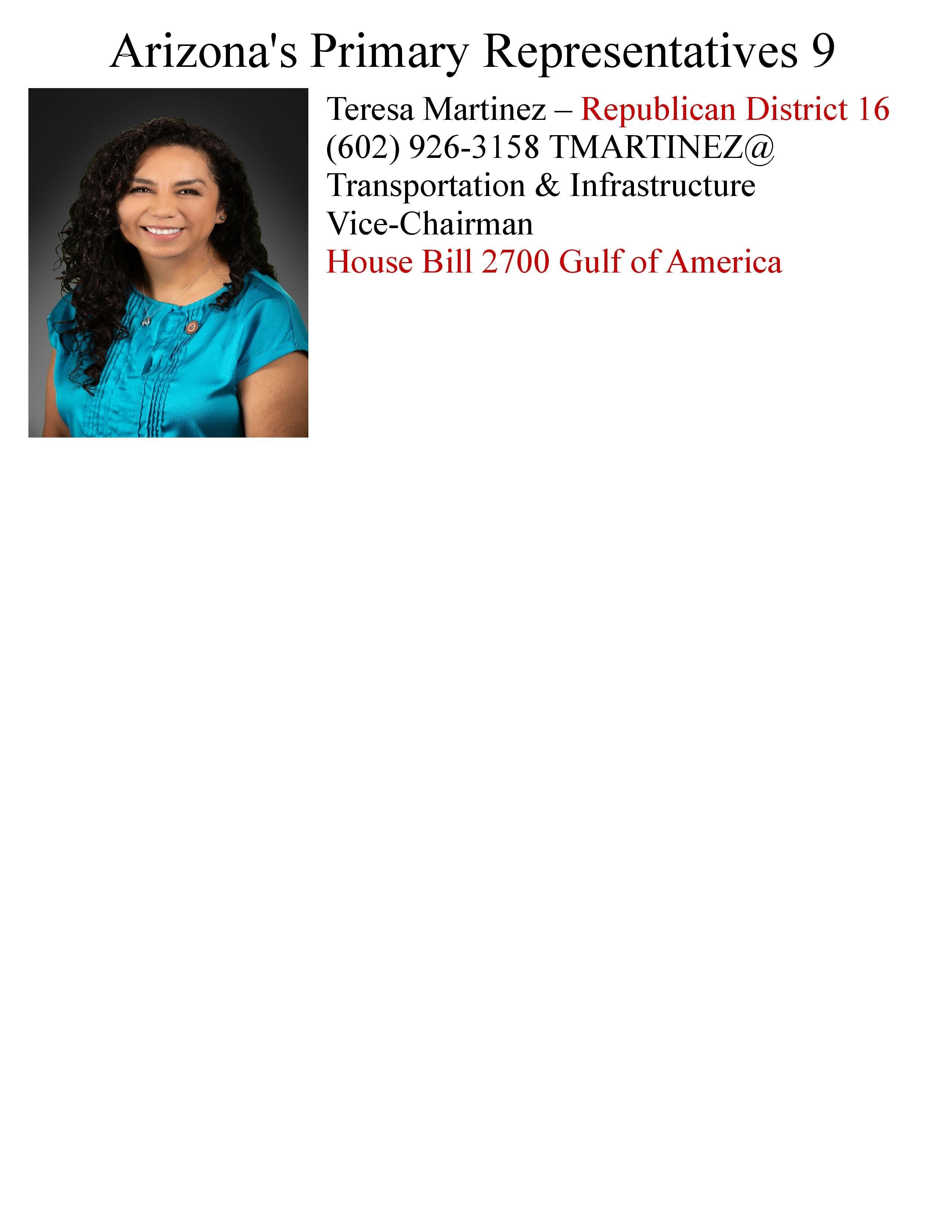 Arizona's Primary Representatives 9

Teresa Martinez – Republican District 16
(602) 926-3158 TMARTINEZ@
Transportation & Infrastructure
Vice-Chairman
House Bill 2700 Gulf of America